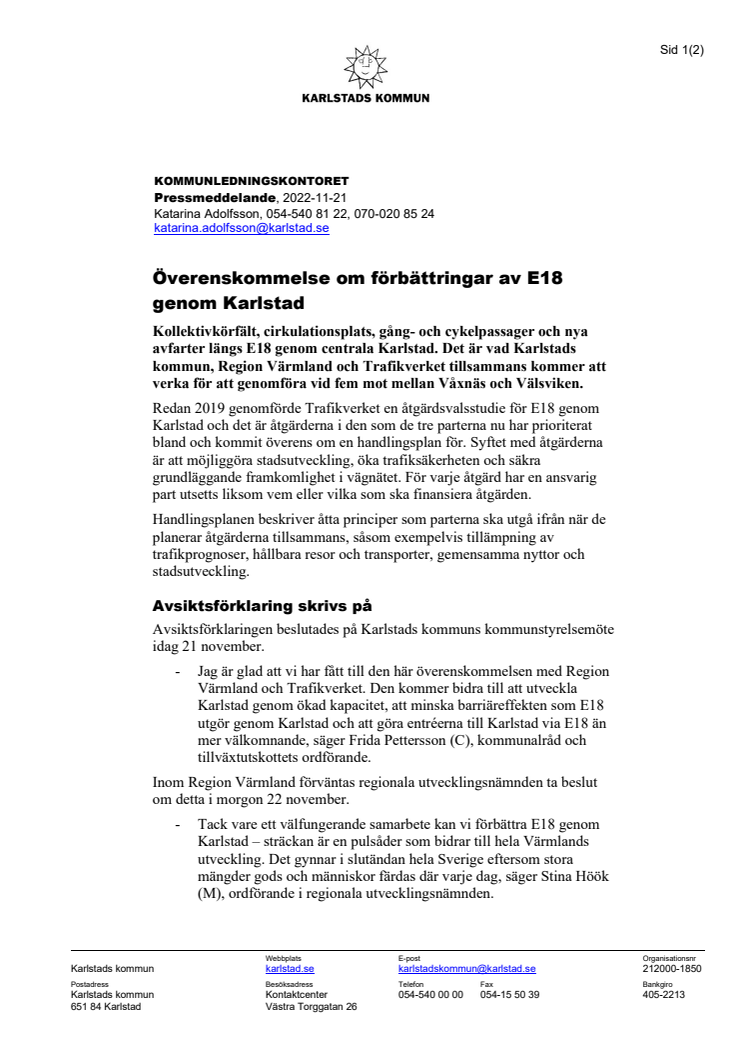 Sid 1(2)

KARLSTADS KOMMUN

KOMMUNLEDNINGSKONTORET
Pressmeddelande, 2022-11-21
Katarina Adolfsson, 054-540 81 22, 070-020 85 24
katarina.adolfsson@karlstad.se

Överenskommelse om förbättringar av E18 genom Karlstad

Kollektivkörfält, cirkulationsplats, gång- och cykelpassager och nya avfarter längs E18 genom centrala Karlstad. Det är vad Karlstads kommun, Region Värmland och Trafikverket tillsammans kommer att verka för att genomföra vid fem mot mellan Våxnäs och Välsviken.

Redan 2019 genomförde Trafikverket en åtgärdsvalsstudie för E18 genom Karlstad och det är åtgärderna i den som de tre parterna nu har prioriterat bland och kommit överens om en handlingsplan för. Syftet med åtgärderna är att möjliggöra stadsutveckling, öka trafiksäkerheten och säkra grundläggande framkomlighet i vägnätet. För varje åtgärd har en ansvarig part utsetts liksom vem eller vilka som ska finansiera åtgärden.

Handlingsplanen beskriver åtta principer som parterna ska utgå ifrån när de planerar åtgärderna tillsammans, såsom exempelvis tillämpning av trafikprognoser, hållbara resor och transporter, gemensamma nyttor och stadsutveckling.

Avsiktsförklaring skrivs på

Avsiktsförklaringen beslutades på Karlstads kommuns kommunstyrelsemöte idag 21 november.

- Jag är glad att vi har fått till den här överenskommelsen med Region Värmland och Trafikverket. Den kommer bidra till att utveckla Karlstad genom ökad kapacitet, att minska barriäreffekten som E18 utgör genom Karlstad och att göra entréerna till Karlstad via E18 än mer välkomnande, säger Frida Pettersson (C), kommunalråd och tillväxtutskottets ordförande.

Inom Region Värmland förväntas regionala utvecklingsnämnden ta beslut om detta i morgon 22 november.

- Tack vare ett välfungerande samarbete kan vi förbättra E18 genom Karlstad – sträckan är en pulsåder som bidrar till hela Värmlands utveckling. Det gynnar i slutändan hela Sverige eftersom stora mängder gods och människor färdas där varje dag, säger Stina Höök (M), ordförande i regionala utvecklingsnämnden.

Karlstads kommun
Webbplats
karlstad.se
E-post
karlstadskommun@karlstad.se
Organisationsnr
212000-1850
Postadress
Karlstads kommun
651 84 Karlstad
Besöksadress
Kontaktcenter
Västra Torggatan 26
Telefon
054-540 00 00
Fax
054-15 50 39
Bankgiro
405-2213